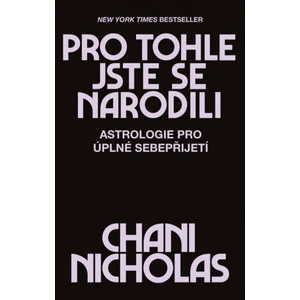 NEW YORK TIMES BESTSELLER

PRO TOHLE JSTE SE NARODILI

ASTROLOGIE PRO ÚPLNÉ SEBEPŘIJETÍ

CHANI NICHOLAS